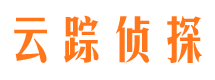 云踪侦探